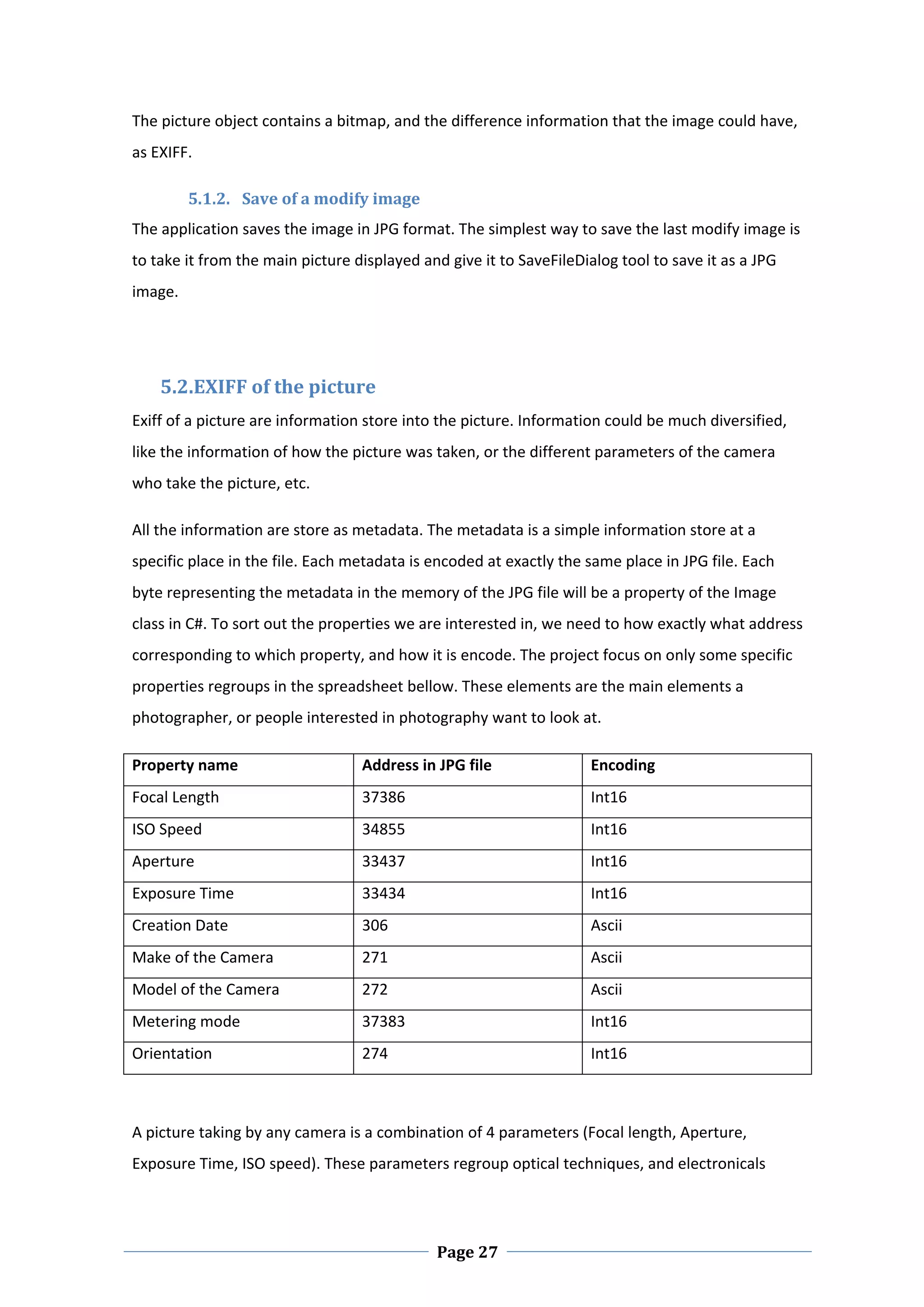 The picture object contains a bitmap, and the difference information that the image could have, as EXIFF.

5.1.2. Save of a modify image

The application saves the image in JPG format. The simplest way to save the last modify image is to take it from the main picture displayed and give it to SaveFileDialog tool to save it as a JPG image.

5.2.EXIFF of the picture

Exiff of a picture are information store into the picture. Information could be much diversified, like the information of how the picture was taken, or the different parameters of the camera who take the picture, etc.

All the information are store as metadata. The metadata is a simple information store at a specific place in the file. Each metadata is encoded at exactly the same place in JPG file. Each byte representing the metadata in the memory of the JPG file will be a property of the Image class in C#. To sort out the properties we are interested in, we need to how exactly what address corresponding to which property, and how it is encode. The project focus on only some specific properties regroups in the spreadsheet bellow. These elements are the main elements a photographer, or people interested in photography want to look at.

| Property name | Address in JPG file | Encoding |
|---|---|---|
| Focal Length | 37386 | Int16 |
| ISO Speed | 34855 | Int16 |
| Aperture | 33437 | Int16 |
| Exposure Time | 33434 | Int16 |
| Creation Date | 306 | Ascii |
| Make of the Camera | 271 | Ascii |
| Model of the Camera | 272 | Ascii |
| Metering mode | 37383 | Int16 |
| Orientation | 274 | Int16 |

A picture taking by any camera is a combination of 4 parameters (Focal length, Aperture, Exposure Time, ISO speed). These parameters regroup optical techniques, and electronicals

Page 27